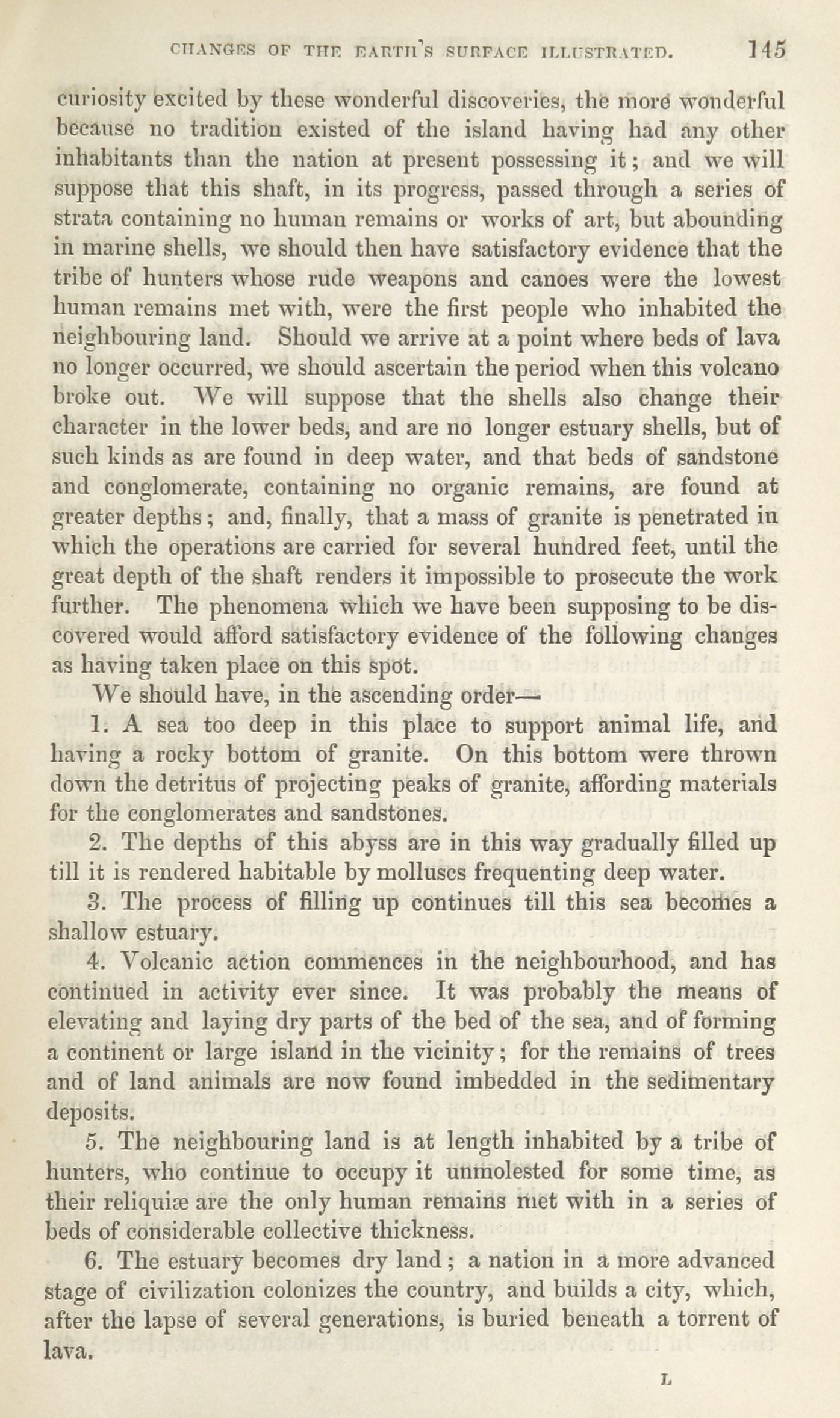 CHANGES OF THE EARTH'S SURFACE ILLUSTRATED. 145

curiosity excited by these wonderful discoveries, the more wonderful because no tradition existed of the island having had any other inhabitants than the nation at present possessing it; and we will suppose that this shaft, in its progress, passed through a series of strata containing no human remains or works of art, but abounding in marine shells, we should then have satisfactory evidence that the tribe of hunters whose rude weapons and canoes were the lowest human remains met with, were the first people who inhabited the neighbouring land. Should we arrive at a point where beds of lava no longer occurred, we should ascertain the period when this volcano broke out. We will suppose that the shells also change their character in the lower beds, and are no longer estuary shells, but of such kinds as are found in deep water, and that beds of sandstone and conglomerate, containing no organic remains, are found at greater depths; and, finally, that a mass of granite is penetrated in which the operations are carried for several hundred feet, until the great depth of the shaft renders it impossible to prosecute the work further. The phenomena which we have been supposing to be discovered would afford satisfactory evidence of the following changes as having taken place on this spot.

We should have, in the ascending order—

1. A sea too deep in this place to support animal life, and having a rocky bottom of granite. On this bottom were thrown down the detritus of projecting peaks of granite, affording materials for the conglomerates and sandstones.

2. The depths of this abyss are in this way gradually filled up till it is rendered habitable by molluscs frequenting deep water.

3. The process of filling up continues till this sea becomes a shallow estuary.

4. Volcanic action commences in the neighbourhood, and has continued in activity ever since. It was probably the means of elevating and laying dry parts of the bed of the sea, and of forming a continent or large island in the vicinity; for the remains of trees and of land animals are now found imbedded in the sedimentary deposits.

5. The neighbouring land is at length inhabited by a tribe of hunters, who continue to occupy it unmolested for some time, as their reliquiæ are the only human remains met with in a series of beds of considerable collective thickness.

6. The estuary becomes dry land; a nation in a more advanced stage of civilization colonizes the country, and builds a city, which, after the lapse of several generations, is buried beneath a torrent of lava.

L